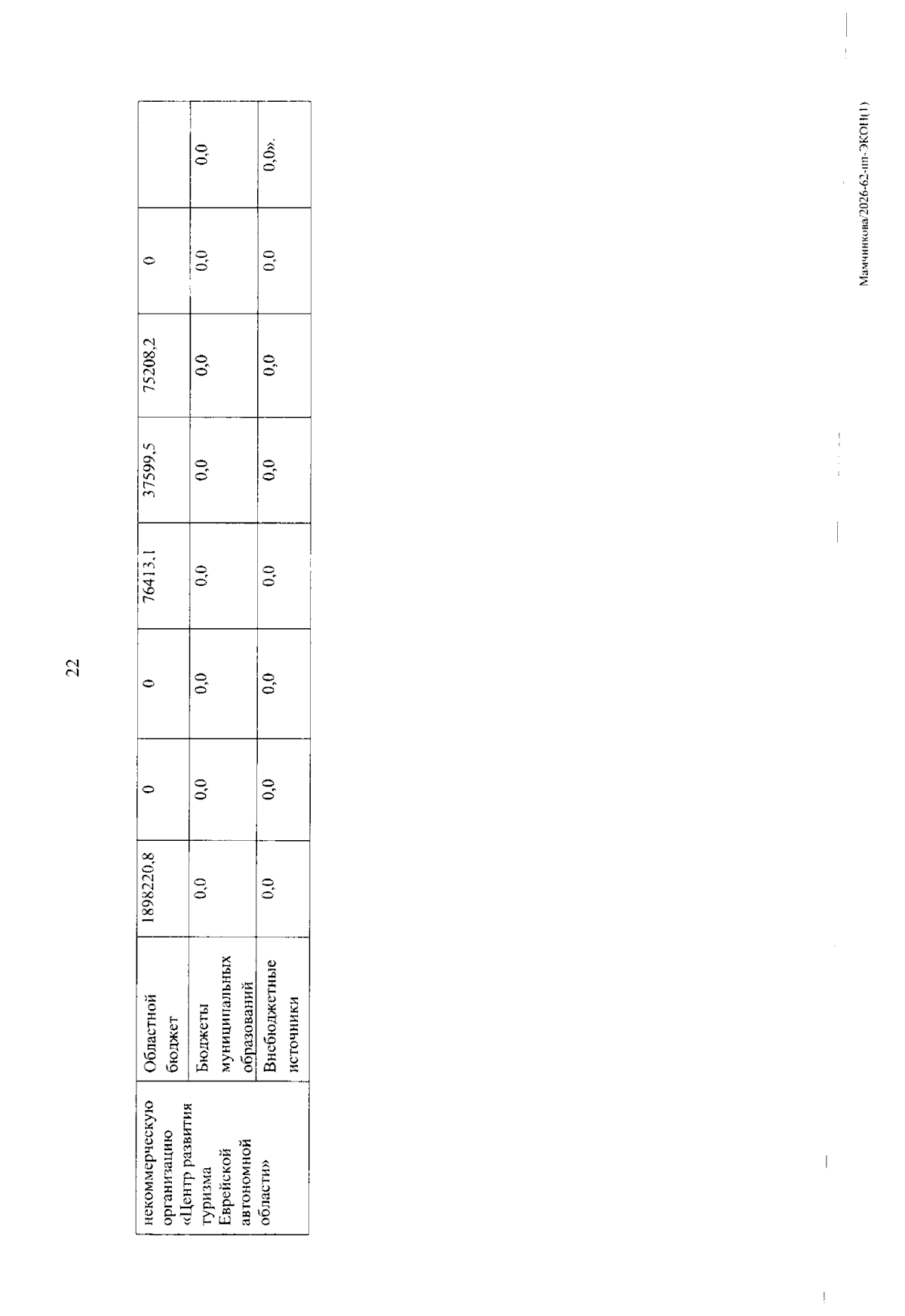 22

| некоммерческую организацию «Центр развития туризма Еврейской автономной области» | Областной бюджет | 1898220,8 | 0 | 0 | 76413,1 | 37599,5 | 75208,2 | 0 |  |
|---|---|---|---|---|---|---|---|---|---|
|  | Бюджеты муниципальных образований | 0,0 | 0,0 | 0,0 | 0,0 | 0,0 | 0,0 | 0,0 | 0,0 |
|  | Внебюджетные источники | 0,0 | 0,0 | 0,0 | 0,0 | 0,0 | 0,0 | 0,0 | 0,0». |

Мамчинкова/2026-62-пп-ЭКОН(1)